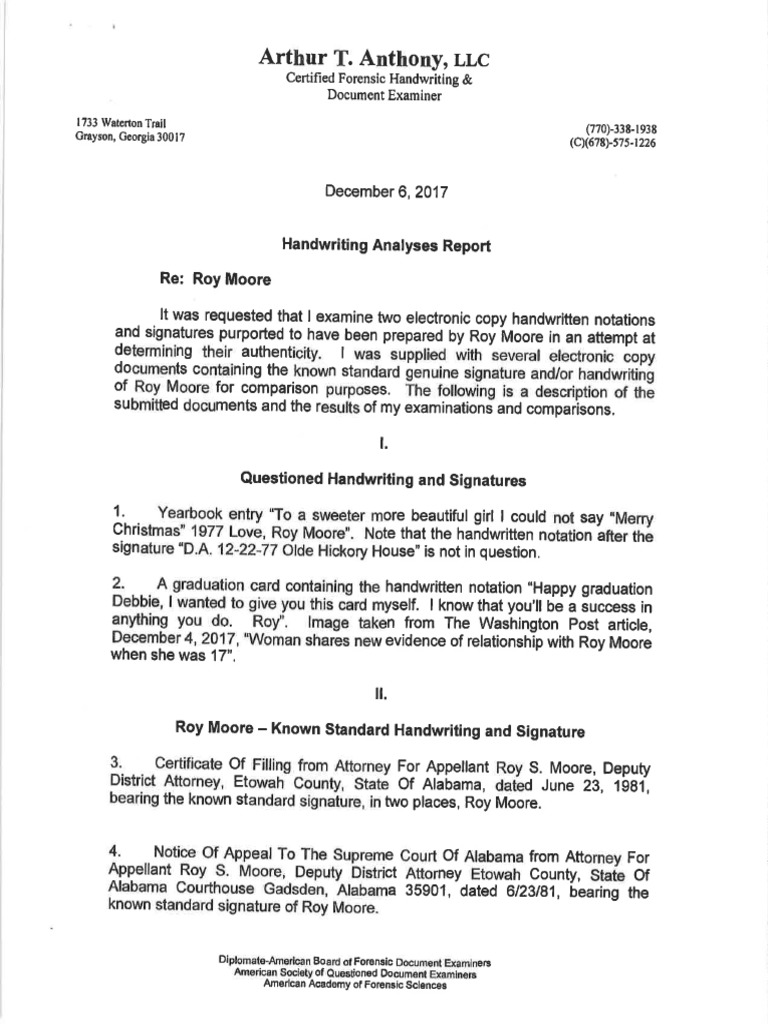 Arthur T. Anthony, LLC
Certified Forensic Handwriting &
Document Examiner

1733 Waterton Trail
Grayson, Georgia 30017

(770)-338-1938
(C)(678)-575-1226

December 6, 2017

Handwriting Analyses Report

Re: Roy Moore

It was requested that I examine two electronic copy handwritten notations and signatures purported to have been prepared by Roy Moore in an attempt at determining their authenticity. I was supplied with several electronic copy documents containing the known standard genuine signature and/or handwriting of Roy Moore for comparison purposes. The following is a description of the submitted documents and the results of my examinations and comparisons.

I.

Questioned Handwriting and Signatures

1. Yearbook entry "To a sweeter more beautiful girl I could not say "Merry Christmas" 1977 Love, Roy Moore". Note that the handwritten notation after the signature "D.A. 12-22-77 Olde Hickory House" is not in question.

2. A graduation card containing the handwritten notation "Happy graduation Debbie, I wanted to give you this card myself. I know that you'll be a success in anything you do. Roy". Image taken from The Washington Post article, December 4, 2017, "Woman shares new evidence of relationship with Roy Moore when she was 17".

II.

Roy Moore – Known Standard Handwriting and Signature

3. Certificate Of Filling from Attorney For Appellant Roy S. Moore, Deputy District Attorney, Etowah County, State Of Alabama, dated June 23, 1981, bearing the known standard signature, in two places, Roy Moore.

4. Notice Of Appeal To The Supreme Court Of Alabama from Attorney For Appellant Roy S. Moore, Deputy District Attorney Etowah County, State Of Alabama Courthouse Gadsden, Alabama 35901, dated 6/23/81, bearing the known standard signature of Roy Moore.

Diplomate-American Board of Forensic Document Examiners
American Society of Questioned Document Examiners
American Academy of Forensic Sciences